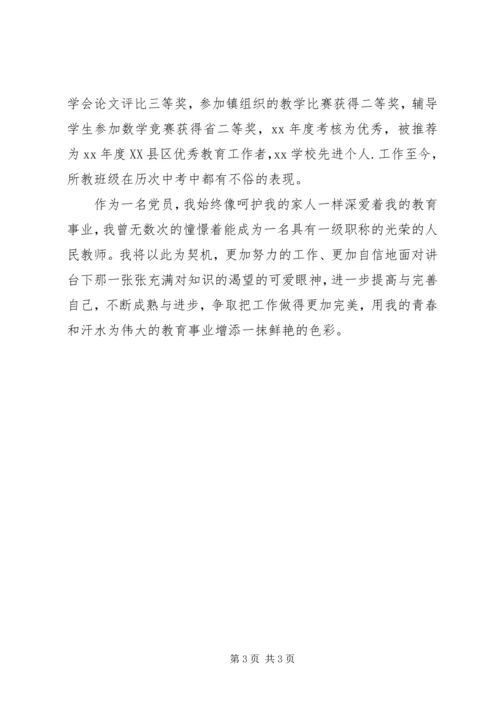 学会论文评比三等奖，参加镇组织的教学比赛获得二等奖，辅导学生参加数学竞赛获得省二等奖，xx 年度考核为优秀，被推荐为 xx 年度 XX 县区优秀教育工作者,xx 学校先进个人.工作至今，所教班级在历次中考中都有不俗的表现。

作为一名党员，我始终像呵护我的家人一样深爱着我的教育事业，我曾无数次的憧憬着能成为一名具有一级职称的光荣的人民教师。我将以此为契机，更加努力的工作、更加自信地面对讲台下那一张张充满对知识的渴望的可爱眼神，进一步提高与完善自己，不断成熟与进步，争取把工作做得更加完美，用我的青春和汗水为伟大的教育事业增添一抹鲜艳的色彩。

第 3 页 共 3 页